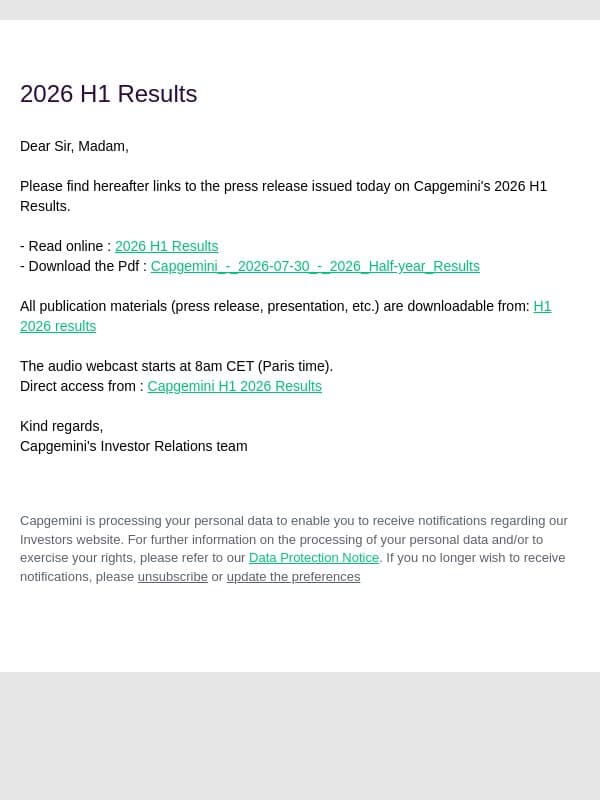 2026 H1 Results

Dear Sir, Madam,

Please find hereafter links to the press release issued today on Capgemini's 2026 H1 Results.

- Read online : 2026 H1 Results
- Download the Pdf : Capgemini_-_2026-07-30_-_2026_Half-year_Results

All publication materials (press release, presentation, etc.) are downloadable from: H1 2026 results

The audio webcast starts at 8am CET (Paris time).
Direct access from : Capgemini H1 2026 Results

Kind regards,
Capgemini's Investor Relations team

Capgemini is processing your personal data to enable you to receive notifications regarding our Investors website. For further information on the processing of your personal data and/or to exercise your rights, please refer to our Data Protection Notice. If you no longer wish to receive notifications, please unsubscribe or update the preferences